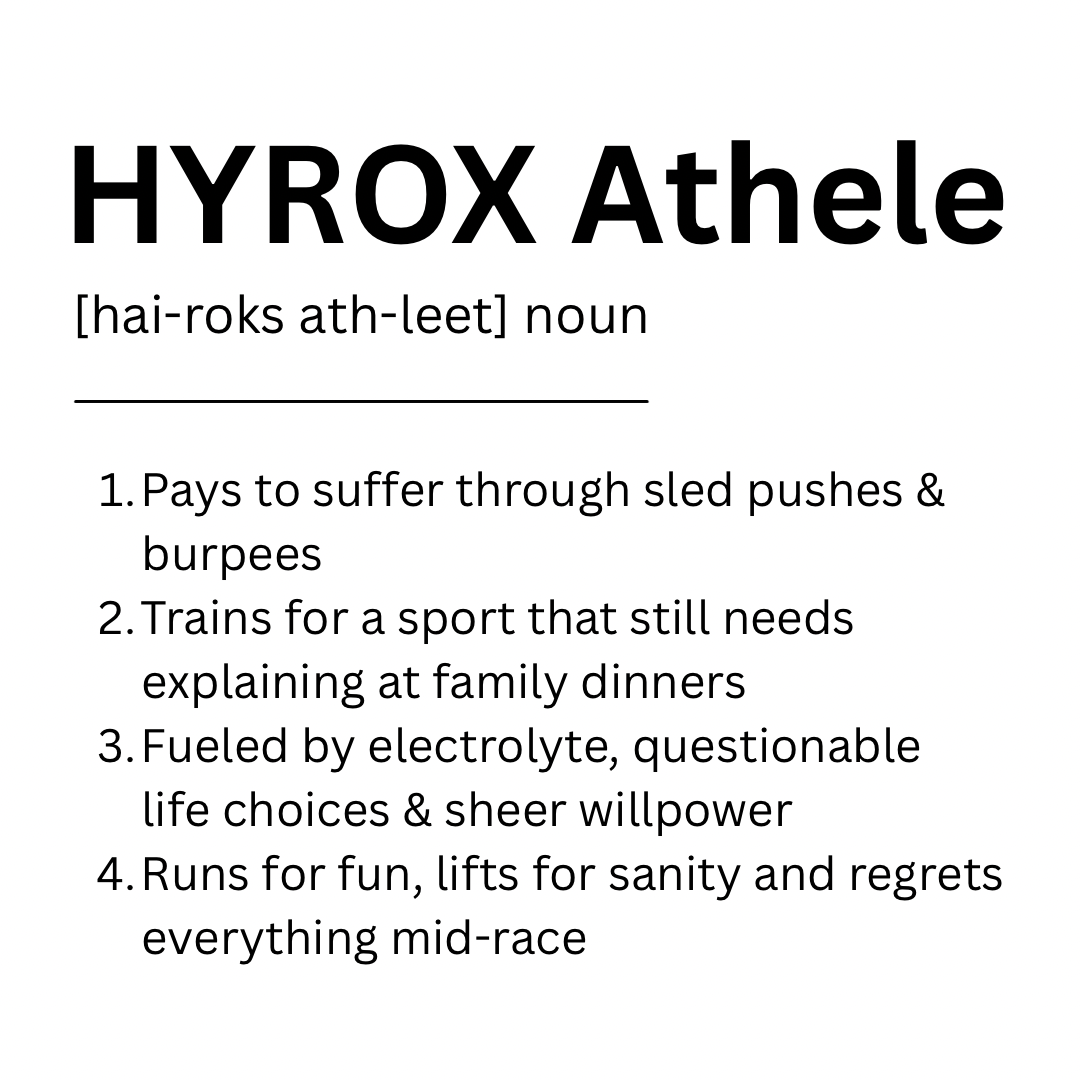 HYROX Athele

[hai-roks ath-leet] noun

1. Pays to suffer through sled pushes & burpees
2. Trains for a sport that still needs explaining at family dinners
3. Fueled by electrolyte, questionable life choices & sheer willpower
4. Runs for fun, lifts for sanity and regrets everything mid-race